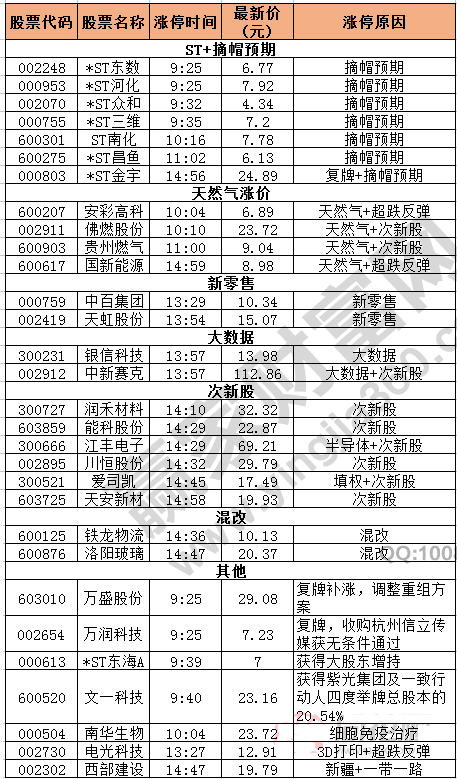 | 股票代码 | 股票名称 | 涨停时间 | 最新价（元） | 涨停原因 |
|---|---|---|---|---|
| ST+摘帽预期 | | | | |
| 002248 | *ST东数 | 9:25 | 6.77 | 摘帽预期 |
| 000953 | *ST河化 | 9:25 | 7.92 | 摘帽预期 |
| 002070 | *ST众和 | 9:32 | 4.34 | 摘帽预期 |
| 000755 | *ST三维 | 9:35 | 7.2 | 摘帽预期 |
| 600301 | ST南化 | 10:16 | 7.78 | 摘帽预期 |
| 600275 | *ST昌鱼 | 11:02 | 6.13 | 摘帽预期 |
| 000803 | *ST金宇 | 14:56 | 24.89 | 复牌+摘帽预期 |
| 天然气涨价 | | | | |
| 600207 | 安彩高科 | 10:04 | 6.89 | 天然气+超跌反弹 |
| 002911 | 佛燃股份 | 10:10 | 23.72 | 天然气+次新股 |
| 600903 | 贵州燃气 | 11:00 | 9.04 | 天然气+次新股 |
| 600617 | 国新能源 | 14:59 | 8.98 | 天然气+超跌反弹 |
| 新零售 | | | | |
| 000759 | 中百集团 | 13:29 | 10.34 | 新零售 |
| 002419 | 天虹股份 | 13:54 | 15.07 | 新零售 |
| 大数据 | | | | |
| 300231 | 银信科技 | 13:57 | 13.98 | 大数据 |
| 002912 | 中新赛克 | 13:57 | 112.86 | 大数据+次新股 |
| 次新股 | | | | |
| 300727 | 润禾材料 | 14:10 | 32.32 | 次新股 |
| 603859 | 能科股份 | 14:29 | 22.87 | 次新股 |
| 300666 | 江丰电子 | 14:29 | 69.21 | 半导体+次新股 |
| 002895 | 川恒股份 | 14:32 | 29.79 | 次新股 |
| 300521 | 爱司凯 | 14:45 | 17.49 | 填权+次新股 |
| 603725 | 天安新材 | 14:58 | 19.93 | 次新股 |
| 混改 | | | | |
| 600125 | 铁龙物流 | 14:36 | 10.13 | 混改 |
| 600876 | 洛阳玻璃 | 14:47 | 20.37 | 混改 |
| 其他 | | | | |
| 603010 | 万盛股份 | 9:25 | 29.08 | 复牌补涨，调整重组方案 |
| 002654 | 万润科技 | 9:25 | 7.23 | 复牌，收购杭州信立传媒获无条件通过 |
| 000613 | *ST东海A | 9:39 | 7 | 获得大股东增持 |
| 600520 | 文一科技 | 9:40 | 23.16 | 获得紫光集团及一致行动人四度举牌总股本的20.54% |
| 000504 | 南华生物 | 10:04 | 23.72 | 细胞免疫治疗 |
| 002730 | 电光科技 | 13:27 | 12.91 | 3D打印+超跌反弹 |
| 002302 | 西部建设 | 14:47 | 19.79 | 新疆+一带一路 |

QQ:100